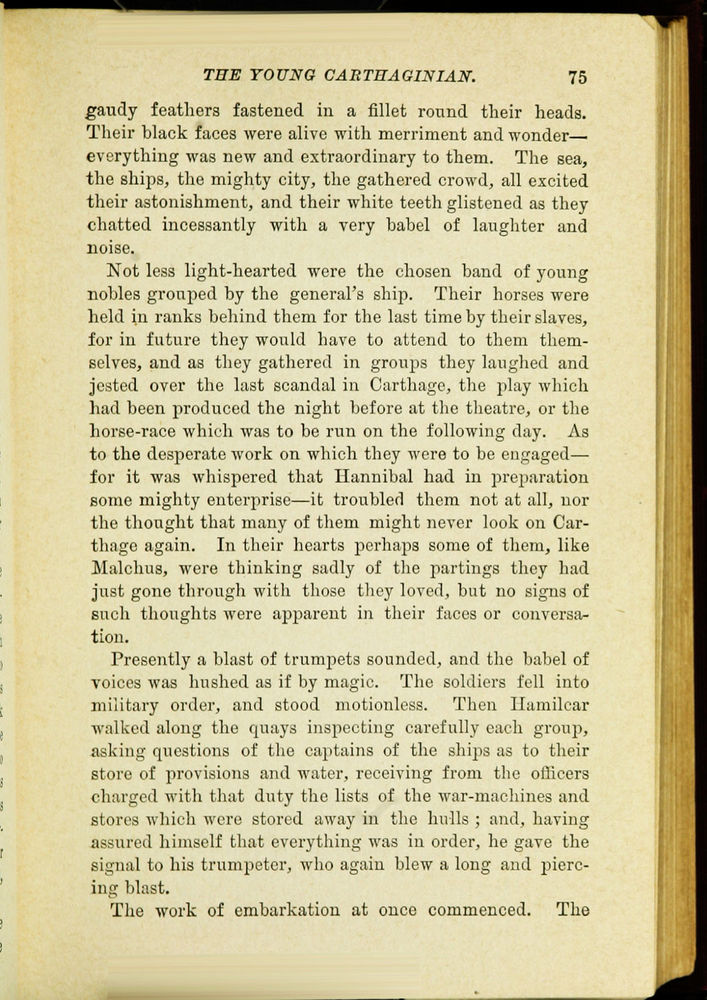 THE YOUNG CARTHAGINIAN. 75

gaudy feathers fastened in a fillet round their heads. Their black faces were alive with merriment and wonder—everything was new and extraordinary to them. The sea, the ships, the mighty city, the gathered crowd, all excited their astonishment, and their white teeth glistened as they chatted incessantly with a very babel of laughter and noise.

Not less light-hearted were the chosen band of young nobles grouped by the general's ship. Their horses were held in ranks behind them for the last time by their slaves, for in future they would have to attend to them themselves, and as they gathered in groups they laughed and jested over the last scandal in Carthage, the play which had been produced the night before at the theatre, or the horse-race which was to be run on the following day. As to the desperate work on which they were to be engaged—for it was whispered that Hannibal had in preparation some mighty enterprise—it troubled them not at all, nor the thought that many of them might never look on Carthage again. In their hearts perhaps some of them, like Malchus, were thinking sadly of the partings they had just gone through with those they loved, but no signs of such thoughts were apparent in their faces or conversation.

Presently a blast of trumpets sounded, and the babel of voices was hushed as if by magic. The soldiers fell into military order, and stood motionless. Then Hamilcar walked along the quays inspecting carefully each group, asking questions of the captains of the ships as to their store of provisions and water, receiving from the officers charged with that duty the lists of the war-machines and stores which were stored away in the hulls ; and, having assured himself that everything was in order, he gave the signal to his trumpeter, who again blew a long and piercing blast.

The work of embarkation at once commenced. The